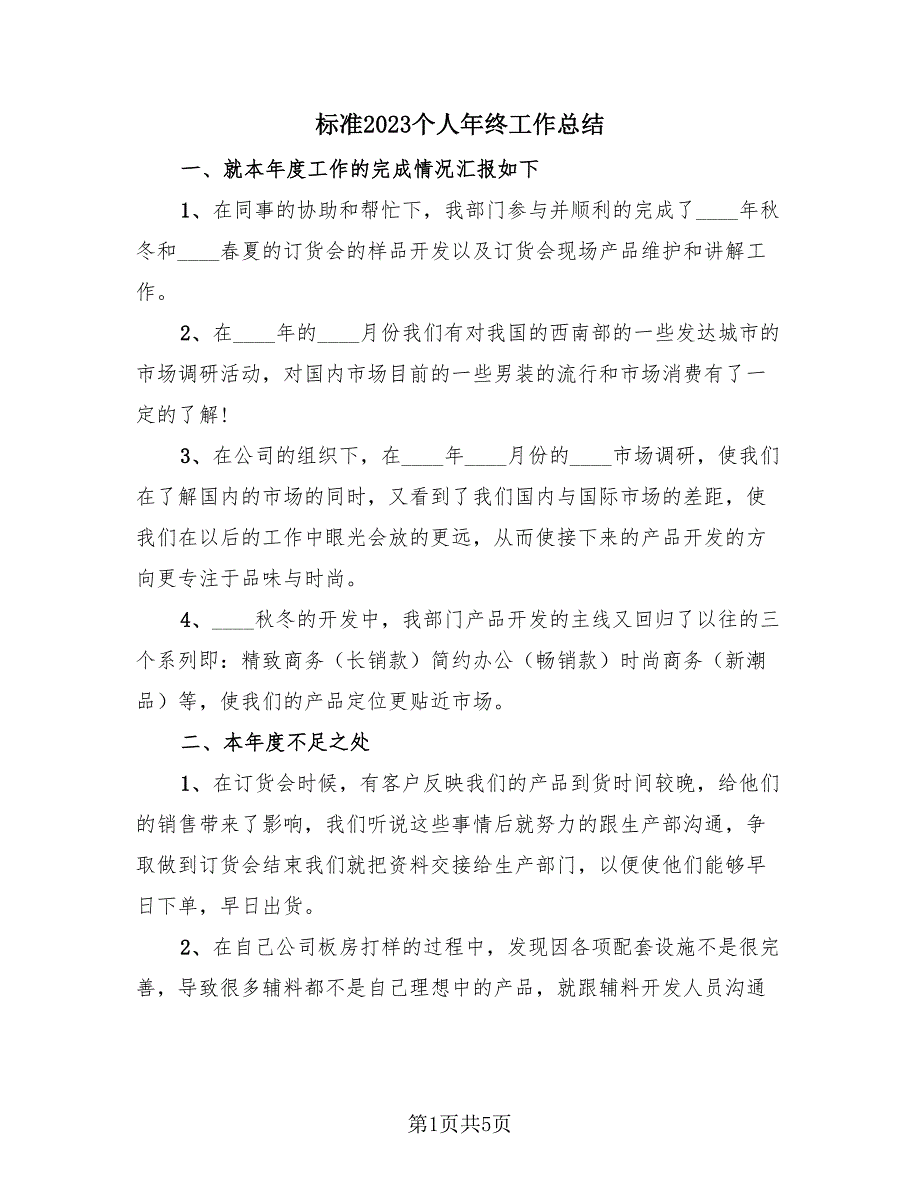 标准2023个人年终工作总结

一、就本年度工作的完成情况汇报如下

1、在同事的协助和帮忙下，我部门参与并顺利的完成了____年秋冬和____春夏的订货会的样品开发以及订货会现场产品维护和讲解工作。

2、在____年的____月份我们有对我国的西南部的一些发达城市的市场调研活动，对国内市场目前的一些男装的流行和市场消费有了一定的了解!

3、在公司的组织下，在____年____月份的____市场调研，使我们在了解国内的市场的同时，又看到了我们国内与国际市场的差距，使我们在以后的工作中眼光会放的更远，从而使接下来的产品开发的方向更专注于品味与时尚。

4、____秋冬的开发中，我部门产品开发的主线又回归了以往的三个系列即：精致商务（长销款）简约办公（畅销款）时尚商务（新潮品）等，使我们的产品定位更贴近市场。

二、本年度不足之处

1、在订货会时候，有客户反映我们的产品到货时间较晚，给他们的销售带来了影响，我们听说这些事情后就努力的跟生产部沟通，争取做到订货会结束我们就把资料交接给生产部门，以便使他们能够早日下单，早日出货。

2、在自己公司板房打样的过程中，发现因各项配套设施不是很完善，导致很多辅料都不是自己理想中的产品，就跟辅料开发人员沟通

第1页共5页